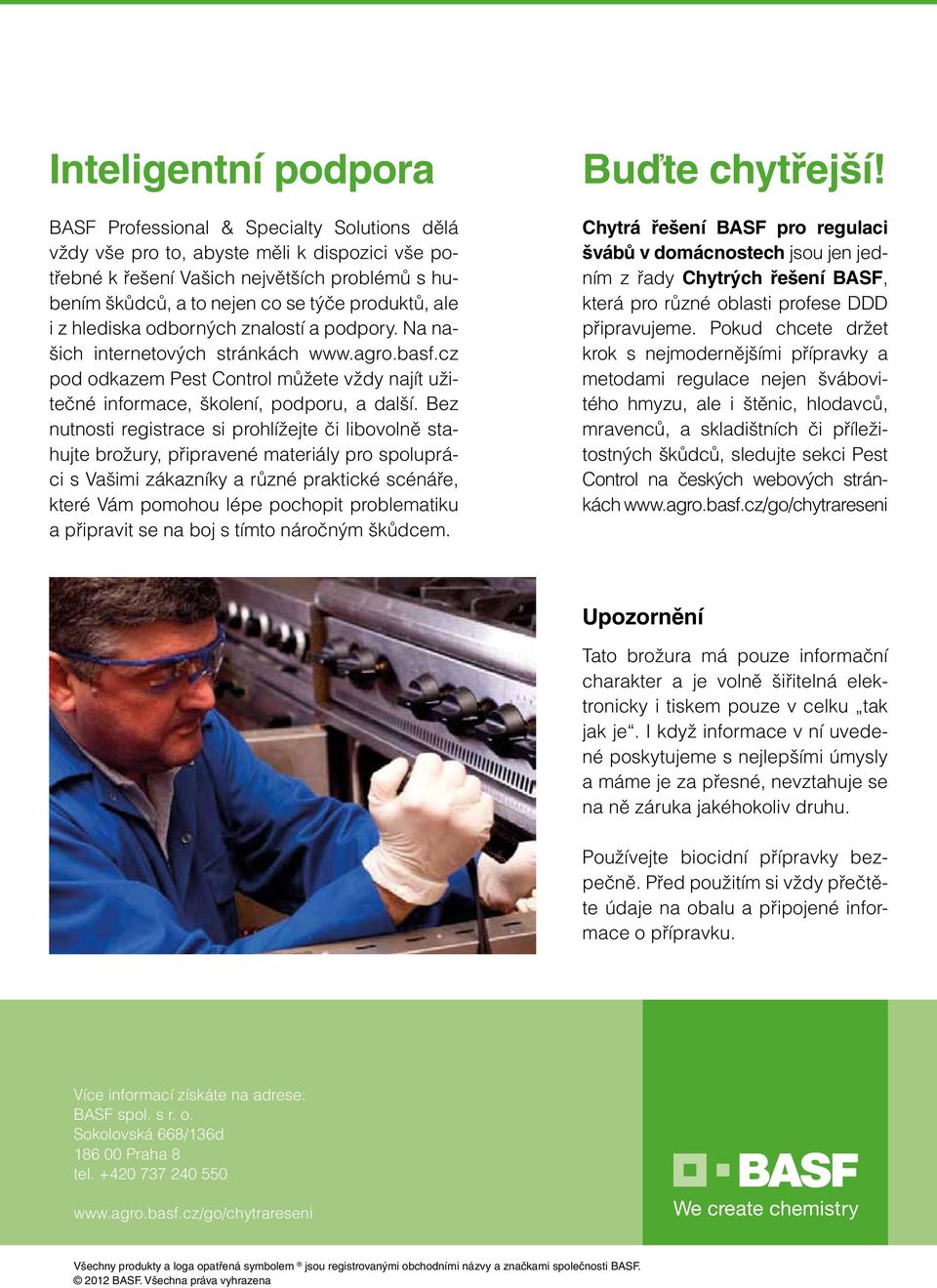 Inteligentní podpora

BASF Professional & Specialty Solutions dělá vždy vše pro to, abyste měli k dispozici vše potřebné k řešení Vašich největších problémů s hubením škůdců, a to nejen co se týče produktů, ale i z hlediska odborných znalostí a podpory. Na našich internetových stránkách www.agro.basf.cz pod odkazem Pest Control můžete vždy najít užitečné informace, školení, podporu, a další. Bez nutnosti registrace si prohlížejte či libovolně stahujte brožury, připravené materiály pro spolupráci s Vašimi zákazníky a různé praktické scénáře, které Vám pomohou lépe pochopit problematiku a připravit se na boj s tímto náročným škůdcem.

Buďte chytřejší!

Chytrá řešení BASF pro regulaci švábů v domácnostech jsou jen jedním z řady Chytrých řešení BASF, která pro různé oblasti profese DDD připravujeme. Pokud chcete držet krok s nejmodernějšími přípravky a metodami regulace nejen švábovitého hmyzu, ale i štěnic, hlodavců, mravenců, a skladištních či příležitostných škůdců, sledujte sekci Pest Control na českých webových stránkách www.agro.basf.cz/go/chytrareseni

Upozornění

Tato brožura má pouze informační charakter a je volně šiřitelná elektronicky i tiskem pouze v celku „tak jak je“. I když informace v ní uvedené poskytujeme s nejlepšími úmysly a máme je za přesné, nevztahuje se na ně záruka jakéhokoliv druhu.

Používejte biocidní přípravky bezpečně. Před použitím si vždy přečtěte údaje na obalu a připojené informace o přípravku.

Více informací získáte na adrese:
BASF spol. s r. o.
Sokolovská 668/136d
186 00 Praha 8
tel. +420 737 240 550

www.agro.basf.cz/go/chytrareseni

BASF
We create chemistry

Všechny produkty a loga opatřená symbolem ® jsou registrovanými obchodními názvy a značkami společnosti BASF.
© 2012 BASF. Všechna práva vyhrazena